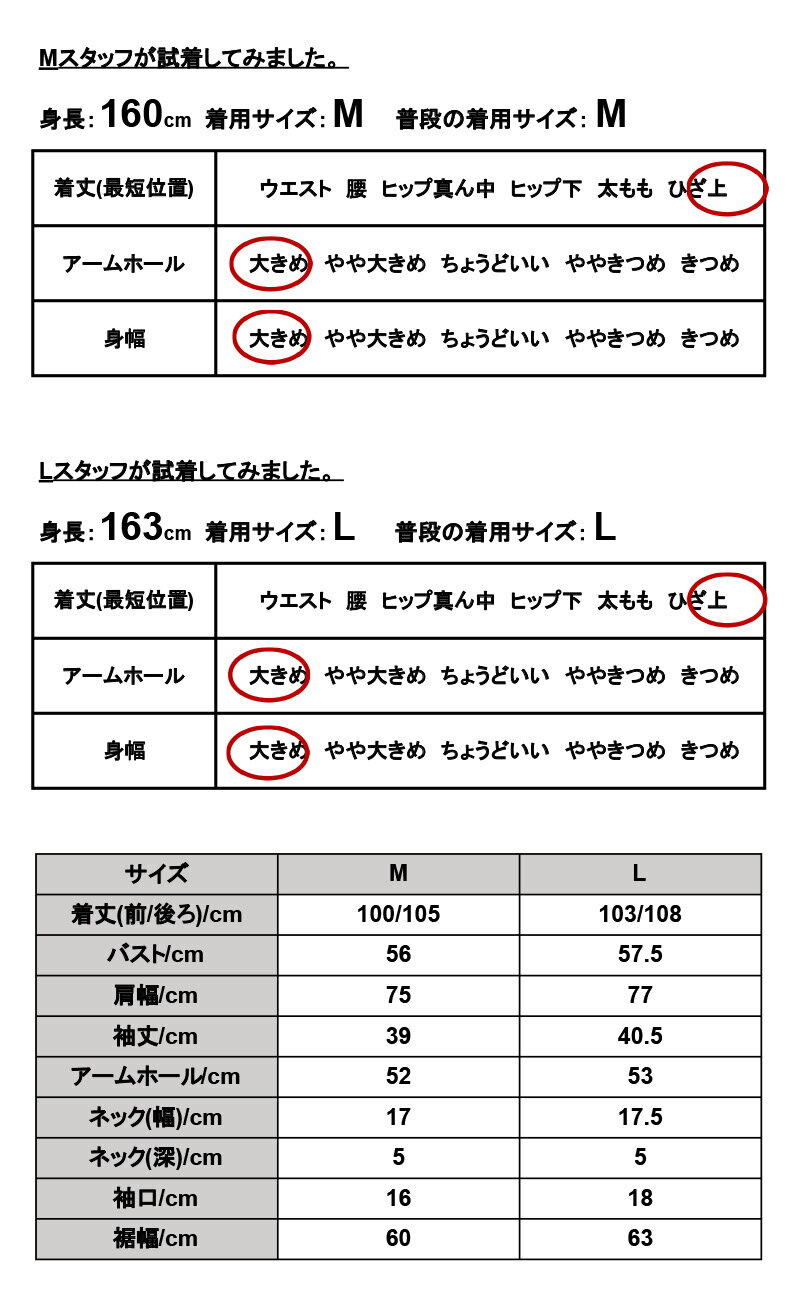 Mスタッフが試着してみました。

身長: 160cm 着用サイズ: M 普段の着用サイズ: M

| 着丈(最短位置) | ウエスト 腰 ヒップ真ん中 ヒップ下 太もも ひざ上 |
|---|---|
| アームホール | 大きめ やや大きめ ちょうどいい ややきつめ きつめ |
| 身幅 | 大きめ やや大きめ ちょうどいい ややきつめ きつめ |

Lスタッフが試着してみました。

身長: 163cm 着用サイズ: L 普段の着用サイズ: L

| 着丈(最短位置) | ウエスト 腰 ヒップ真ん中 ヒップ下 太もも ひざ上 |
|---|---|
| アームホール | 大きめ やや大きめ ちょうどいい ややきつめ きつめ |
| 身幅 | 大きめ やや大きめ ちょうどいい ややきつめ きつめ |

| サイズ | M | L |
|---|---|---|
| 着丈(前/後ろ)/cm | 100/105 | 103/108 |
| バスト/cm | 56 | 57.5 |
| 肩幅/cm | 75 | 77 |
| 袖丈/cm | 39 | 40.5 |
| アームホール/cm | 52 | 53 |
| ネック(幅)/cm | 17 | 17.5 |
| ネック(深)/cm | 5 | 5 |
| 袖口/cm | 16 | 18 |
| 裾幅/cm | 60 | 63 |